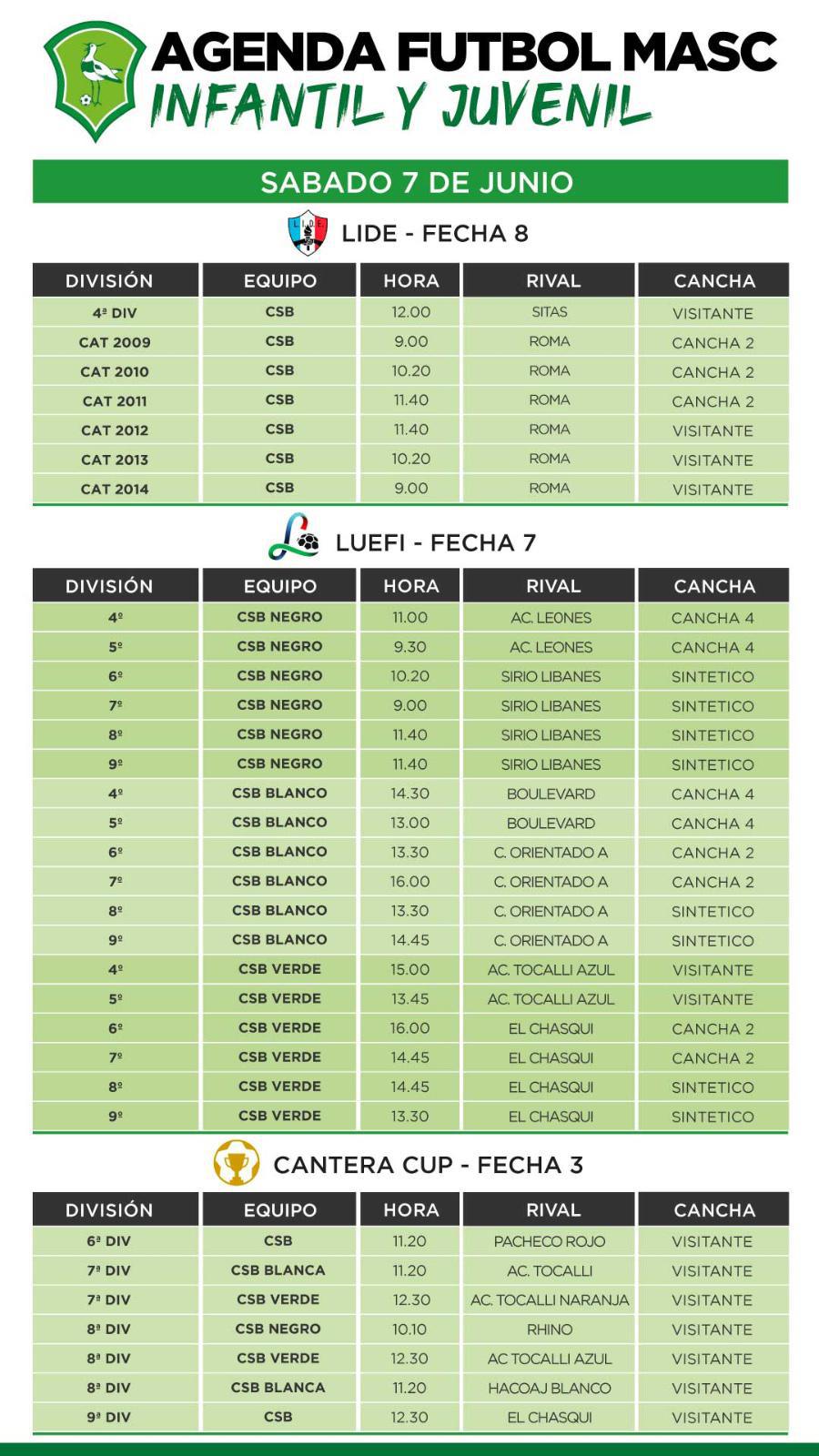 AGENDA FUTBOL MASC
INFANTIL Y JUVENIL

SABADO 7 DE JUNIO

LIDE - FECHA 8

| DIVISIÓN | EQUIPO | HORA | RIVAL | CANCHA |
|---|---|---|---|---|
| 4ª DIV | CSB | 12.00 | SITAS | VISITANTE |
| CAT 2009 | CSB | 9.00 | ROMA | CANCHA 2 |
| CAT 2010 | CSB | 10.20 | ROMA | CANCHA 2 |
| CAT 2011 | CSB | 11.40 | ROMA | CANCHA 2 |
| CAT 2012 | CSB | 11.40 | ROMA | VISITANTE |
| CAT 2013 | CSB | 10.20 | ROMA | VISITANTE |
| CAT 2014 | CSB | 9.00 | ROMA | VISITANTE |

LUEFI - FECHA 7

| DIVISIÓN | EQUIPO | HORA | RIVAL | CANCHA |
|---|---|---|---|---|
| 4º | CSB NEGRO | 11.00 | AC. LEONES | CANCHA 4 |
| 5º | CSB NEGRO | 9.30 | AC. LEONES | CANCHA 4 |
| 6º | CSB NEGRO | 10.20 | SIRIO LIBANES | SINTETICO |
| 7º | CSB NEGRO | 9.00 | SIRIO LIBANES | SINTETICO |
| 8º | CSB NEGRO | 11.40 | SIRIO LIBANES | SINTETICO |
| 9º | CSB NEGRO | 11.40 | SIRIO LIBANES | SINTETICO |
| 4º | CSB BLANCO | 14.30 | BOULEVARD | CANCHA 4 |
| 5º | CSB BLANCO | 13.00 | BOULEVARD | CANCHA 4 |
| 6º | CSB BLANCO | 13.30 | C. ORIENTADO A | CANCHA 2 |
| 7º | CSB BLANCO | 16.00 | C. ORIENTADO A | CANCHA 2 |
| 8º | CSB BLANCO | 13.30 | C. ORIENTADO A | SINTETICO |
| 9º | CSB BLANCO | 14.45 | C. ORIENTADO A | SINTETICO |
| 4º | CSB VERDE | 15.00 | AC. TOCALLI AZUL | VISITANTE |
| 5º | CSB VERDE | 13.45 | AC. TOCALLI AZUL | VISITANTE |
| 6º | CSB VERDE | 16.00 | EL CHASQUI | CANCHA 2 |
| 7º | CSB VERDE | 14.45 | EL CHASQUI | CANCHA 2 |
| 8º | CSB VERDE | 14.45 | EL CHASQUI | SINTETICO |
| 9º | CSB VERDE | 13.30 | EL CHASQUI | SINTETICO |

CANTERA CUP - FECHA 3

| DIVISIÓN | EQUIPO | HORA | RIVAL | CANCHA |
|---|---|---|---|---|
| 6ª DIV | CSB | 11.20 | PACHECO ROJO | VISITANTE |
| 7ª DIV | CSB BLANCA | 11.20 | AC. TOCALLI | VISITANTE |
| 7ª DIV | CSB VERDE | 12.30 | AC. TOCALLI NARANJA | VISITANTE |
| 8ª DIV | CSB NEGRO | 10.10 | RHINO | VISITANTE |
| 8ª DIV | CSB VERDE | 12.30 | AC TOCALLI AZUL | VISITANTE |
| 8ª DIV | CSB BLANCA | 11.20 | HACOAJ BLANCO | VISITANTE |
| 9ª DIV | CSB | 12.30 | EL CHASQUI | VISITANTE |